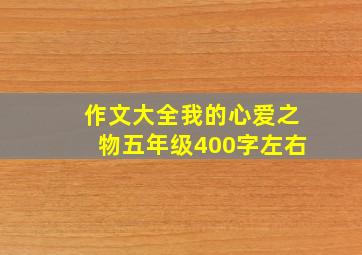 作文大全我的心爱之物五年级400字左右